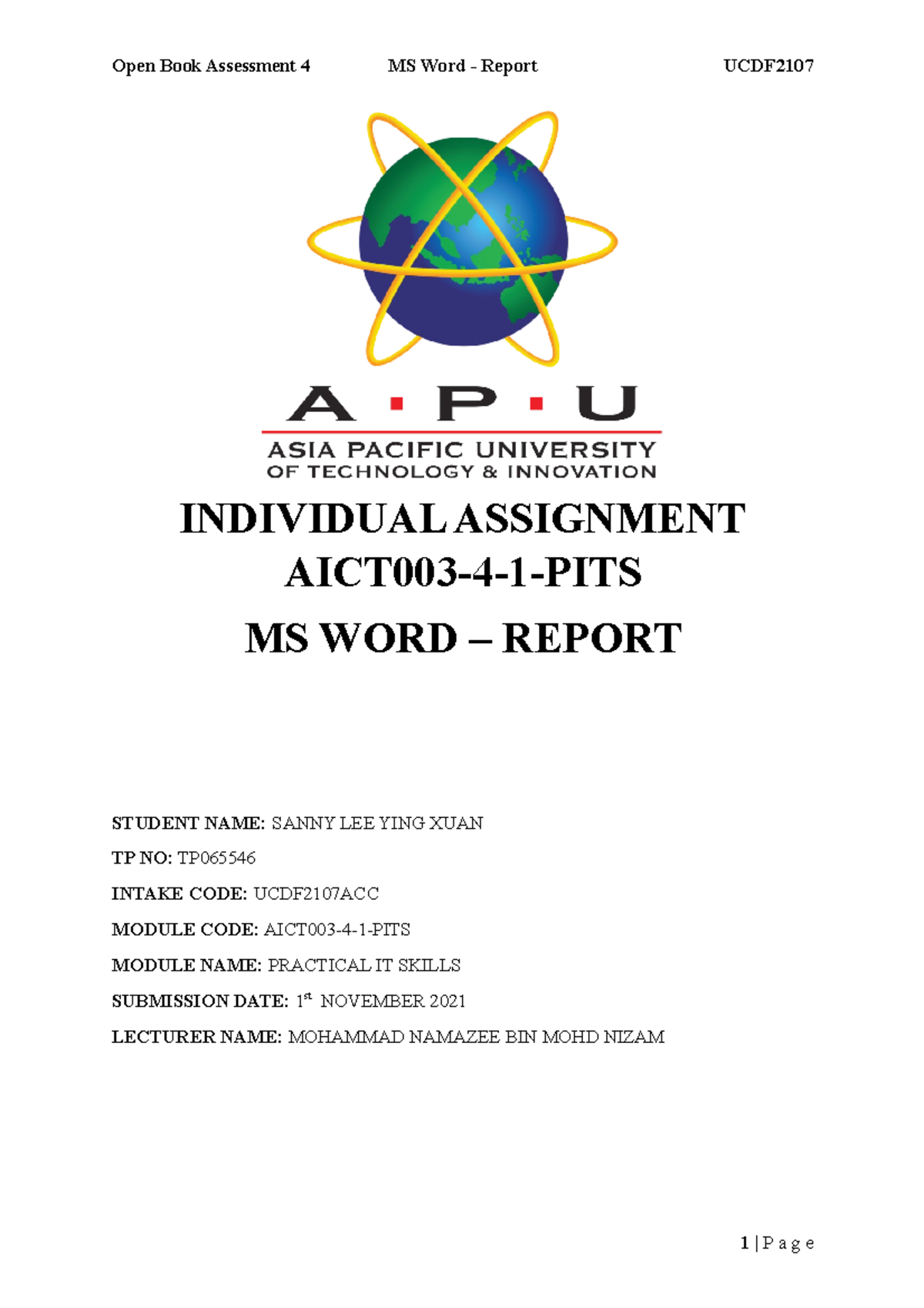 Open Book Assessment 4 MS Word - Report UCDF2107

A · P · U
ASIA PACIFIC UNIVERSITY
OF TECHNOLOGY & INNOVATION

INDIVIDUAL ASSIGNMENT
AICT003-4-1-PITS
MS WORD – REPORT

STUDENT NAME: SANNY LEE YING XUAN

TP NO: TP065546

INTAKE CODE: UCDF2107ACC

MODULE CODE: AICT003-4-1-PITS

MODULE NAME: PRACTICAL IT SKILLS

SUBMISSION DATE: 1$^{st}$ NOVEMBER 2021

LECTURER NAME: MOHAMMAD NAMAZEE BIN MOHD NIZAM

1 | P a g e